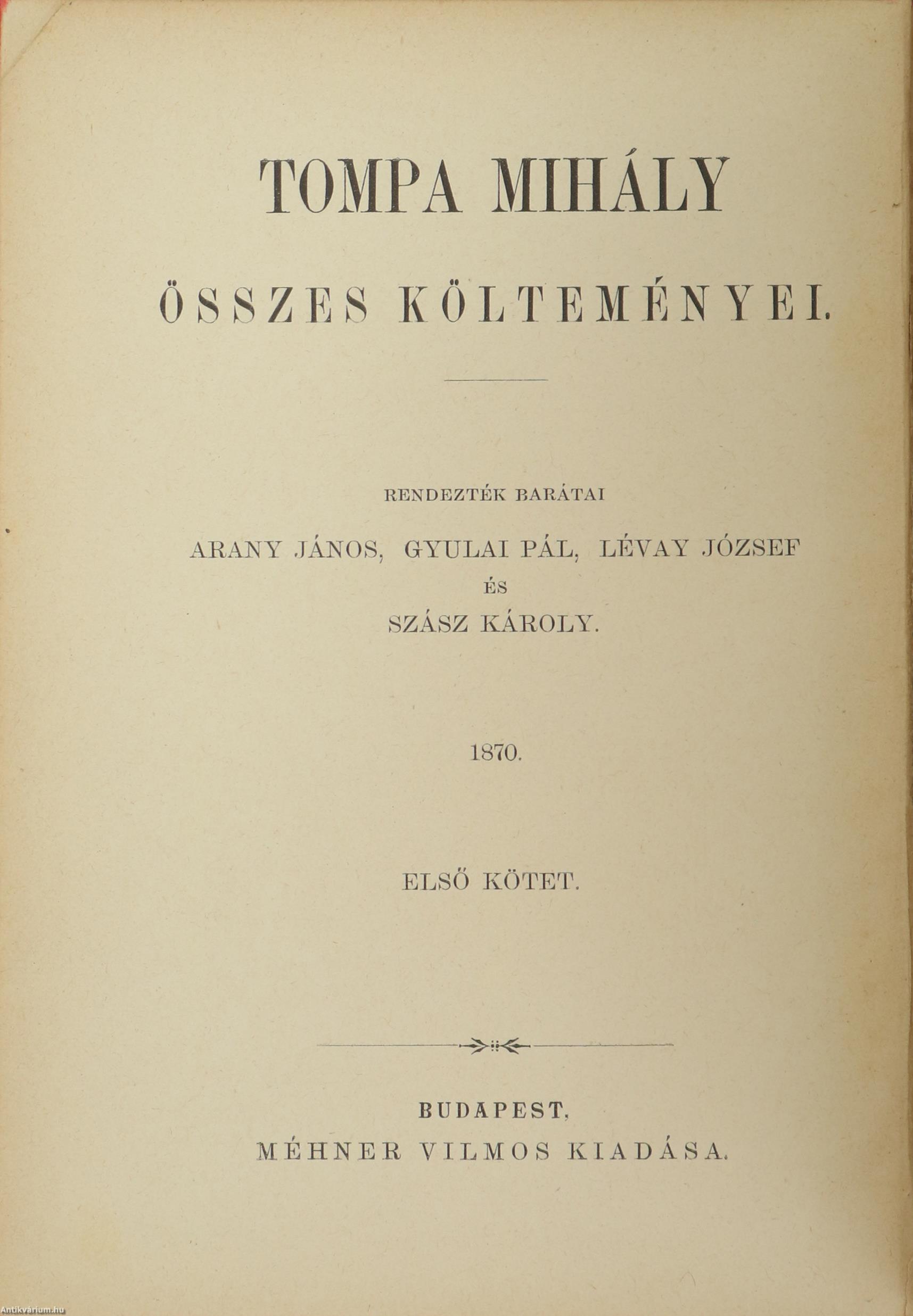 TOMPA MIHÁLY

ÖSSZES KÖLTEMÉNYEI.

RENDEZTÉK BARÁTAI

ARANY JÁNOS, GYULAI PÁL, LÉVAY JÓZSEF

ÉS

SZÁSZ KÁROLY.

1870.

ELSŐ KÖTET.

BUDAPEST,
MÉHNER VILMOS KIADÁSA.

Antikvárium.hu